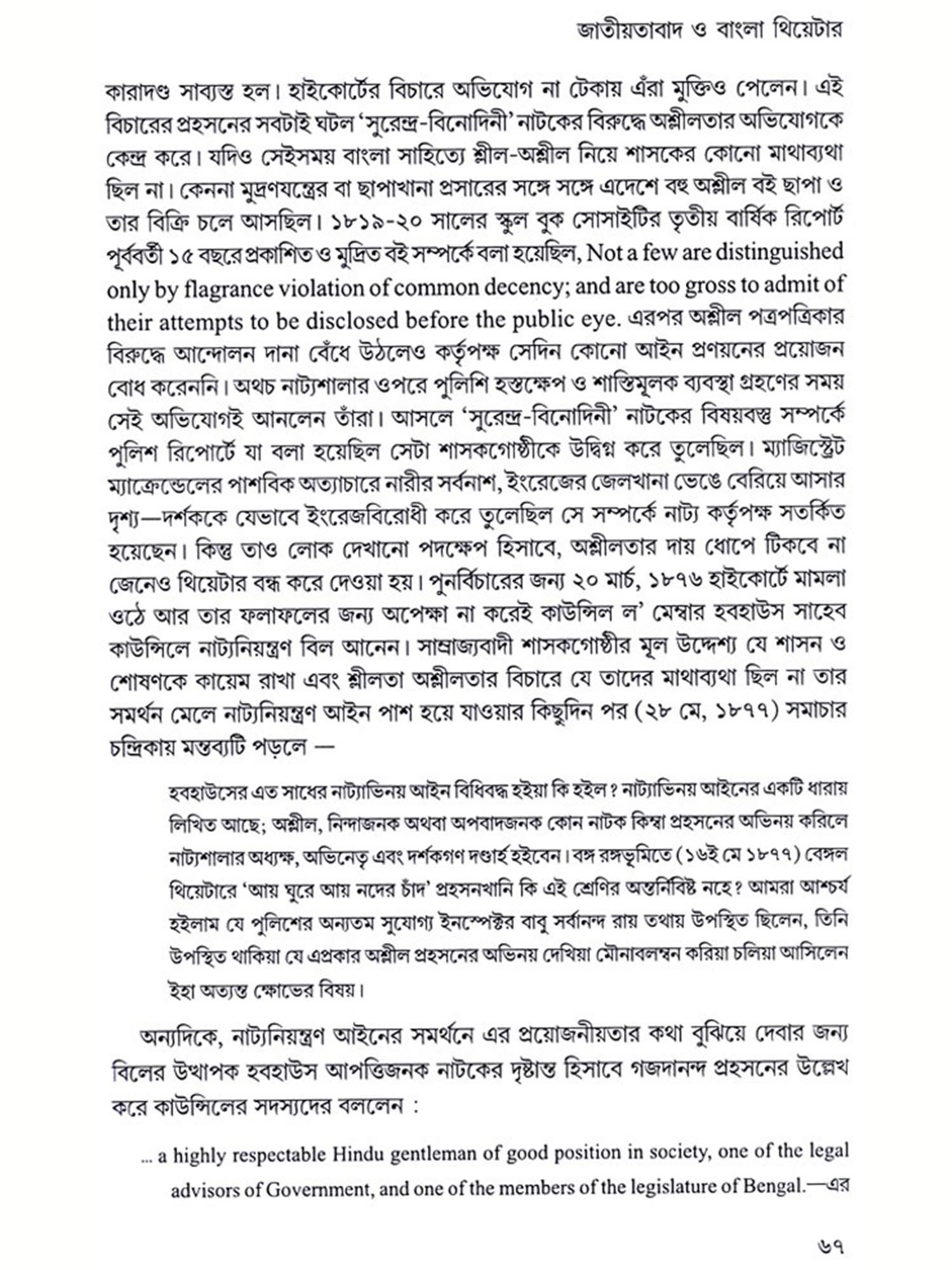 জাতীয়তাবাদ ও বাংলা থিয়েটার

কারাদণ্ড সাব্যস্ত হল। হাইকোর্টের বিচারে অভিযোগ না টেকায় এঁরা মুক্তিও পেলেন। এই বিচারের প্রহসনের সবটাই ঘটল 'সুরেন্দ্র-বিনোদিনী' নাটকের বিরুদ্ধে অশ্লীলতার অভিযোগকে কেন্দ্র করে। যদিও সেইসময় বাংলা সাহিত্যে শ্লীল-অশ্লীল নিয়ে শাসকের কোনো মাথাব্যথা ছিল না। কেননা মুদ্রণযন্ত্রের বা ছাপাখানা প্রসারের সঙ্গে সঙ্গে এদেশে বহু অশ্লীল বই ছাপা ও তার বিক্রি চলে আসছিল। ১৮১৯-২০ সালের স্কুল বুক সোসাইটির তৃতীয় বার্ষিক রিপোর্ট পূর্ববর্তী ১৫ বছরে প্রকাশিত ও মুদ্রিত বই সম্পর্কে বলা হয়েছিল, Not a few are distinguished only by flagrance violation of common decency; and are too gross to admit of their attempts to be disclosed before the public eye. এরপর অশ্লীল পত্রপত্রিকার বিরুদ্ধে আন্দোলন দানা বেঁধে উঠলেও কর্তৃপক্ষ সেদিন কোনো আইন প্রণয়নের প্রয়োজন বোধ করেননি। অথচ নাট্যশালার ওপরে পুলিশি হস্তক্ষেপ ও শাস্তিমূলক ব্যবস্থা গ্রহণের সময় সেই অভিযোগই আনলেন তাঁরা। আসলে 'সুরেন্দ্র-বিনোদিনী' নাটকের বিষয়বস্তু সম্পর্কে পুলিশ রিপোর্টে যা বলা হয়েছিল সেটা শাসকগোষ্ঠীকে উদ্বিগ্ন করে তুলেছিল। ম্যাজিস্ট্রেট ম্যাক্রেন্ডেলের পাশবিক অত্যাচারে নারীর সর্বনাশ, ইংরেজের জেলখানা ভেঙে বেরিয়ে আসার দৃশ্য—দর্শককে যেভাবে ইংরেজবিরোধী করে তুলেছিল সে সম্পর্কে নাট্য কর্তৃপক্ষ সতর্কিত হয়েছেন। কিন্তু তাও লোক দেখানো পদক্ষেপ হিসাবে, অশ্লীলতার দায় ধোপে টিকবে না জেনেও থিয়েটার বন্ধ করে দেওয়া হয়। পুনর্বিচারের জন্য ২০ মার্চ, ১৮৭৬ হাইকোর্টে মামলা ওঠে আর তার ফলাফলের জন্য অপেক্ষা না করেই কাউন্সিল ল' মেম্বার হবহাউস সাহেব কাউন্সিলে নাট্যনিয়ন্ত্রণ বিল আনেন। সাম্রাজ্যবাদী শাসকগোষ্ঠীর মূল উদ্দেশ্য যে শাসন ও শোষণকে কায়েম রাখা এবং শ্লীলতা অশ্লীলতার বিচারে যে তাদের মাথাব্যথা ছিল না তার সমর্থন মেলে নাট্যনিয়ন্ত্রণ আইন পাশ হয়ে যাওয়ার কিছুদিন পর (২৮ মে, ১৮৭৭) সমাচার চন্দ্রিকায় মন্তব্যটি পড়লে —

হবহাউসের এত সাধের নাট্যাভিনয় আইন বিধিবদ্ধ হইয়া কি হইল? নাট্যাভিনয় আইনের একটি ধারায় লিখিত আছে; অশ্লীল, নিন্দাজনক অথবা অপবাদজনক কোন নাটক কিম্বা প্রহসনের অভিনয় করিলে নাট্যশালার অধ্যক্ষ, অভিনেতৃ এবং দর্শকগণ দণ্ডার্হ হইবেন। বঙ্গ রঙ্গভূমিতে (১৬ই মে ১৮৭৭) বেঙ্গল থিয়েটারে 'আয় ঘুরে আয় নদের চাঁদ' প্রহসনখানি কি এই শ্রেণির অন্তর্নিবিষ্ট নহে? আমরা আশ্চর্য হইলাম যে পুলিশের অন্যতম সুযোগ্য ইনস্পেক্টর বাবু সর্বানন্দ রায় তথায় উপস্থিত ছিলেন, তিনি উপস্থিত থাকিয়া যে এপ্রকার অশ্লীল প্রহসনের অভিনয় দেখিয়া মৌনাবলম্বন করিয়া চলিয়া আসিলেন ইহা অত্যন্ত ক্ষোভের বিষয়।

অন্যদিকে, নাট্যনিয়ন্ত্রণ আইনের সমর্থনে এর প্রয়োজনীয়তার কথা বুঝিয়ে দেবার জন্য বিলের উত্থাপক হবহাউস আপত্তিজনক নাটকের দৃষ্টান্ত হিসাবে গজদানন্দ প্রহসনের উল্লেখ করে কাউন্সিলের সদস্যদের বললেন :

... a highly respectable Hindu gentleman of good position in society, one of the legal advisors of Government, and one of the members of the legislature of Bengal.—এর

৬৭